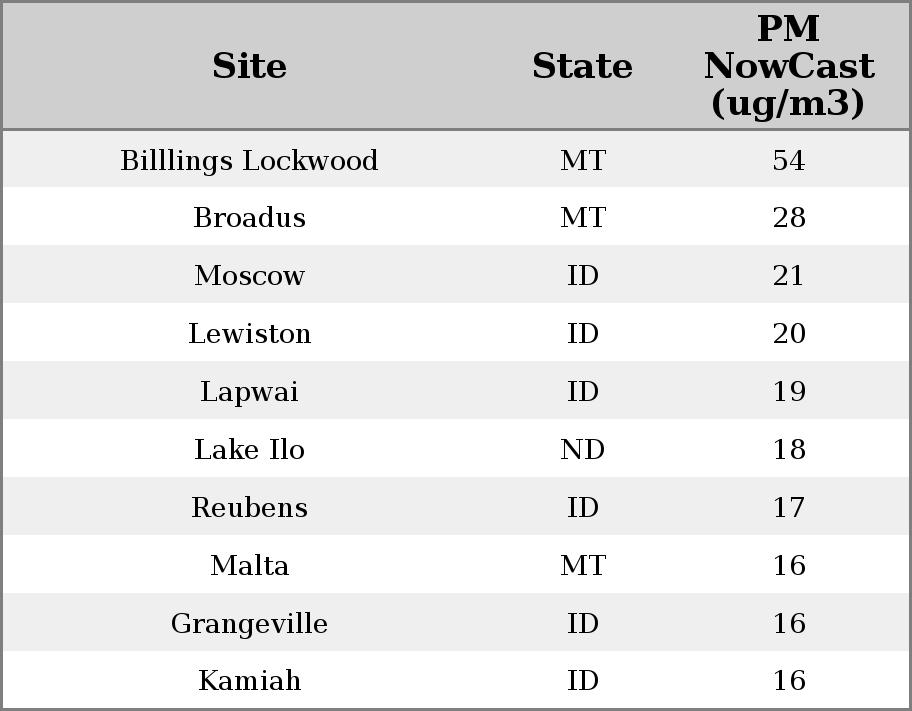 | Site | State | PM NowCast (ug/m3) |
|---|---|---|
| Billlings Lockwood | MT | 54 |
| Broadus | MT | 28 |
| Moscow | ID | 21 |
| Lewiston | ID | 20 |
| Lapwai | ID | 19 |
| Lake Ilo | ND | 18 |
| Reubens | ID | 17 |
| Malta | MT | 16 |
| Grangeville | ID | 16 |
| Kamiah | ID | 16 |